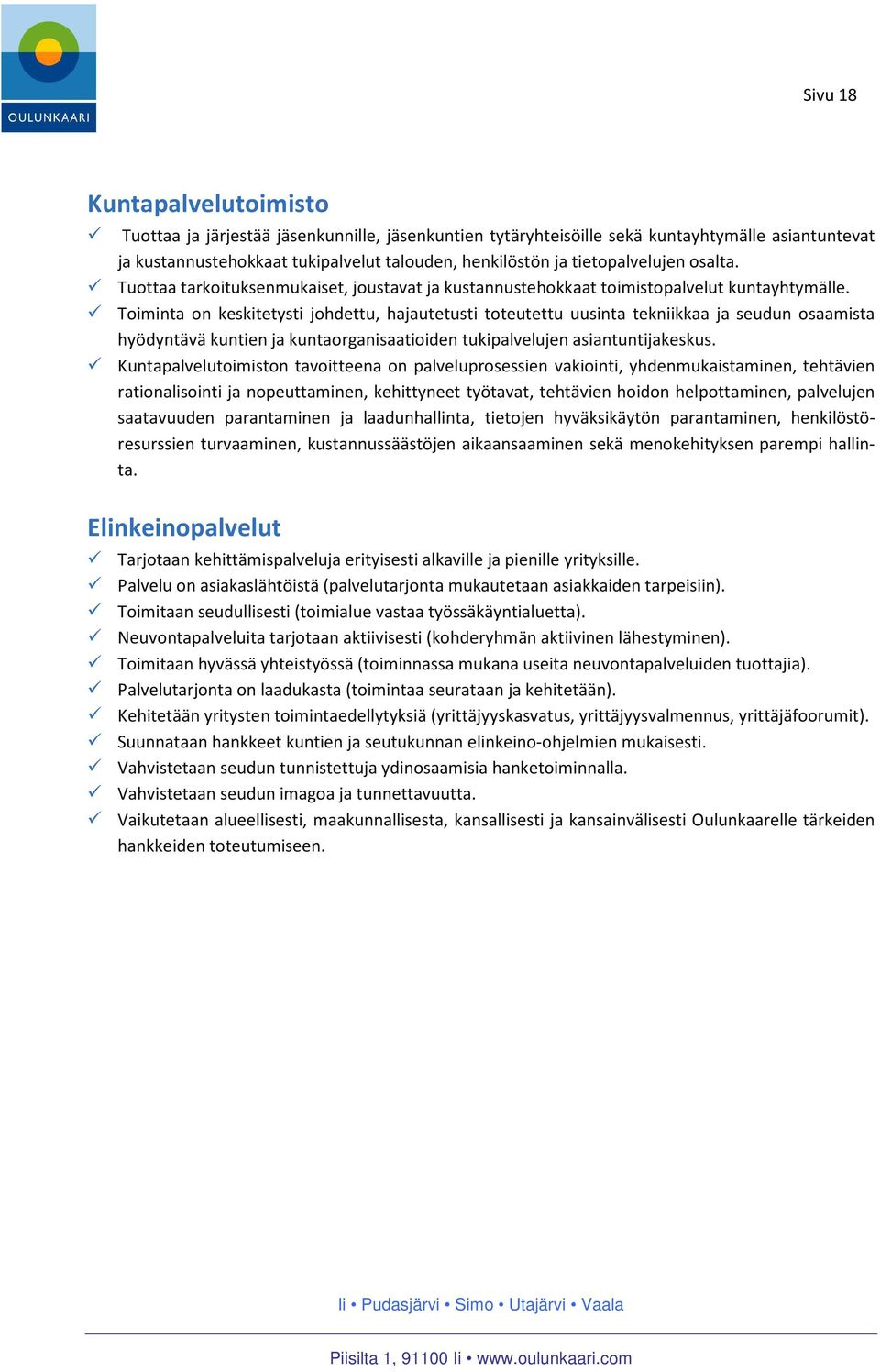 OULUNKAARI

Sivu 18

Kuntapalvelutoimisto

✓ Tuottaa ja järjestää jäsenkunnille, jäsenkuntien tytäryhteisöille sekä kuntayhtymälle asiantuntevat ja kustannustehokkaat tukipalvelut talouden, henkilöstön ja tietopalvelujen osalta.
✓ Tuottaa tarkoituksenmukaiset, joustavat ja kustannustehokkaat toimistopalvelut kuntayhtymälle.
✓ Toiminta on keskitetysti johdettu, hajautetusti toteutettu uusinta tekniikkaa ja seudun osaamista hyödyntävä kuntien ja kuntaorganisaatioiden tukipalvelujen asiantuntijakeskus.
✓ Kuntapalvelutoimiston tavoitteena on palveluprosessien vakiointi, yhdenmukaistaminen, tehtävien rationalisointi ja nopeuttaminen, kehittyneet työtavat, tehtävien hoidon helpottaminen, palvelujen saatavuuden parantaminen ja laadunhallinta, tietojen hyväksikäytön parantaminen, henkilöstöresurssien turvaaminen, kustannussäästöjen aikaansaaminen sekä menokehityksen parempi hallinta.

Elinkeinopalvelut

✓ Tarjotaan kehittämispalveluja erityisesti alkaville ja pienille yrityksille.
✓ Palvelu on asiakaslähtöistä (palvelutarjonta mukautetaan asiakkaiden tarpeisiin).
✓ Toimitaan seudullisesti (toimialue vastaa työssäkäyntialuetta).
✓ Neuvontapalveluita tarjotaan aktiivisesti (kohderyhmän aktiivinen lähestyminen).
✓ Toimitaan hyvässä yhteistyössä (toiminnassa mukana useita neuvontapalveluiden tuottajia).
✓ Palvelutarjonta on laadukasta (toimintaa seurataan ja kehitetään).
✓ Kehitetään yritysten toimintaedellytyksiä (yrittäjyyskasvatus, yrittäjyysvalmennus, yrittäjäfoorumit).
✓ Suunnataan hankkeet kuntien ja seutukunnan elinkeino-ohjelmien mukaisesti.
✓ Vahvistetaan seudun tunnistettuja ydinosaamisia hanketoiminnalla.
✓ Vahvistetaan seudun imagoa ja tunnettavuutta.
✓ Vaikutetaan alueellisesti, maakunnallisesta, kansallisesti ja kansainvälisesti Oulunkaarelle tärkeiden hankkeiden toteutumiseen.

Ii • Pudasjärvi • Simo • Utajärvi • Vaala

Piisilta 1, 91100 Ii • www.oulunkaari.com